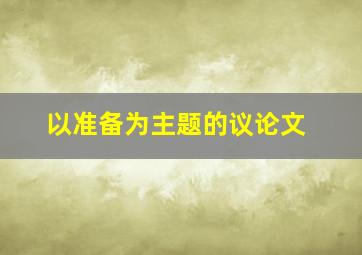 以准备为主题的议论文